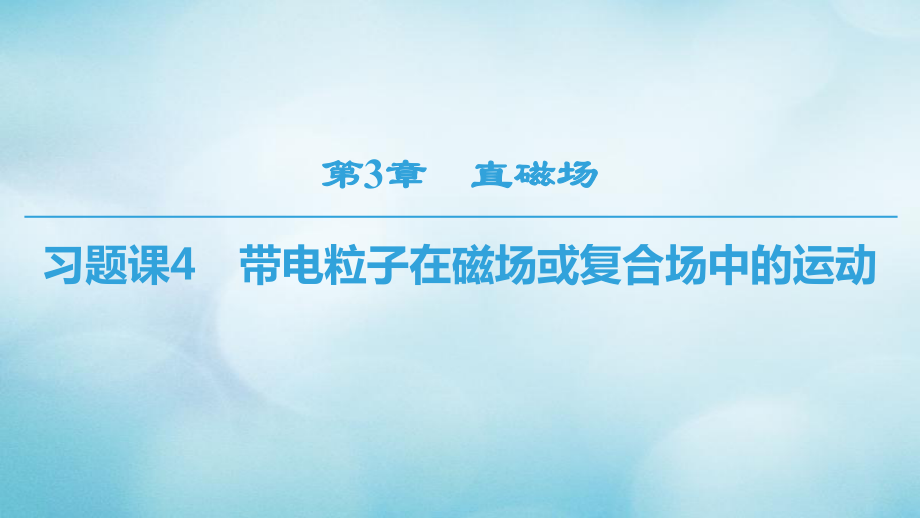 第3章　直磁场

习题课4　带电粒子在磁场或复合场中的运动